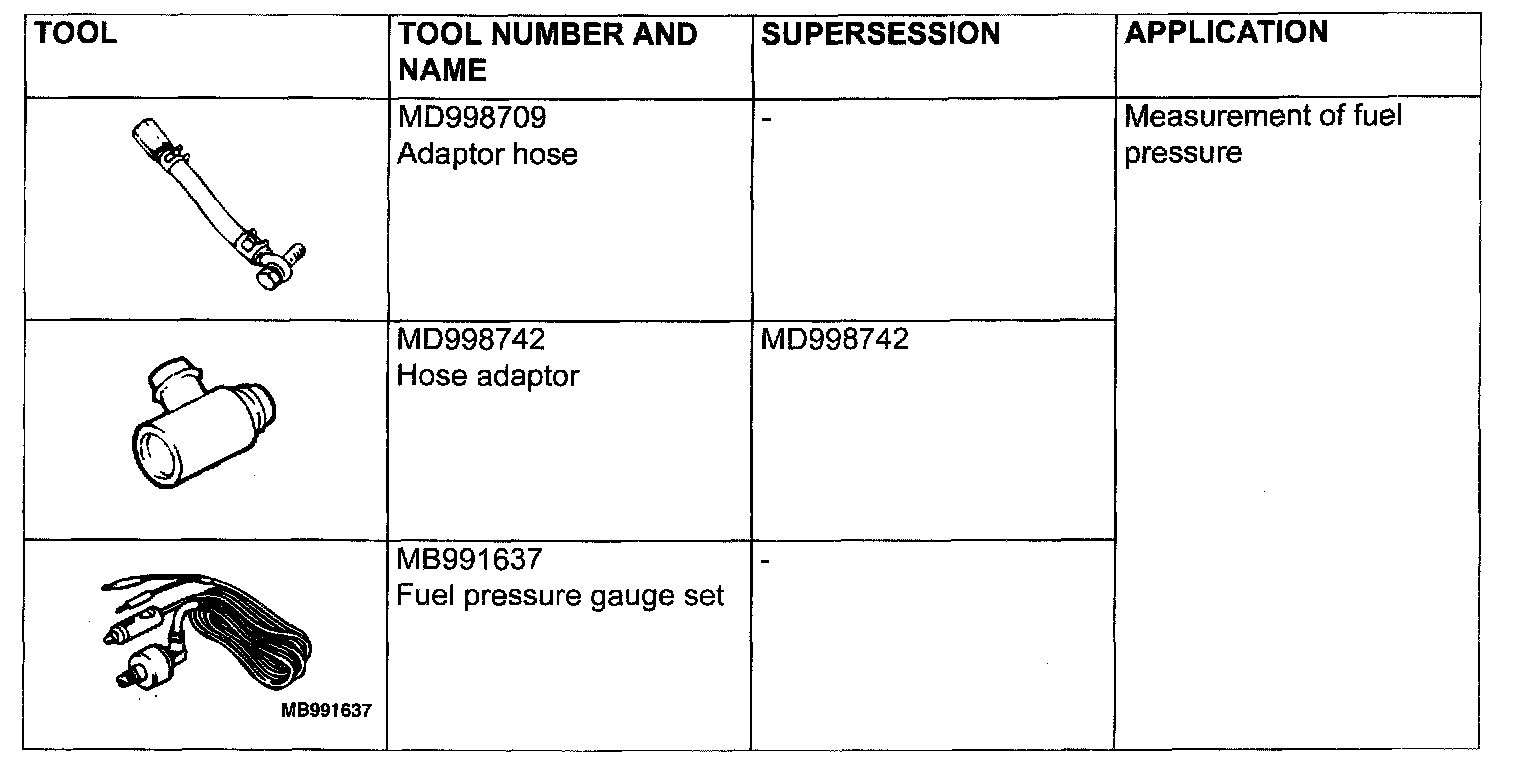 | TOOL | TOOL NUMBER AND NAME | SUPERSESSION | APPLICATION |
|---|---|---|---|
| | MD998709 Adaptor hose | - | Measurement of fuel pressure |
| | MD998742 Hose adaptor | MD998742 | |
| MB991637 | MB991637 Fuel pressure gauge set | - | |